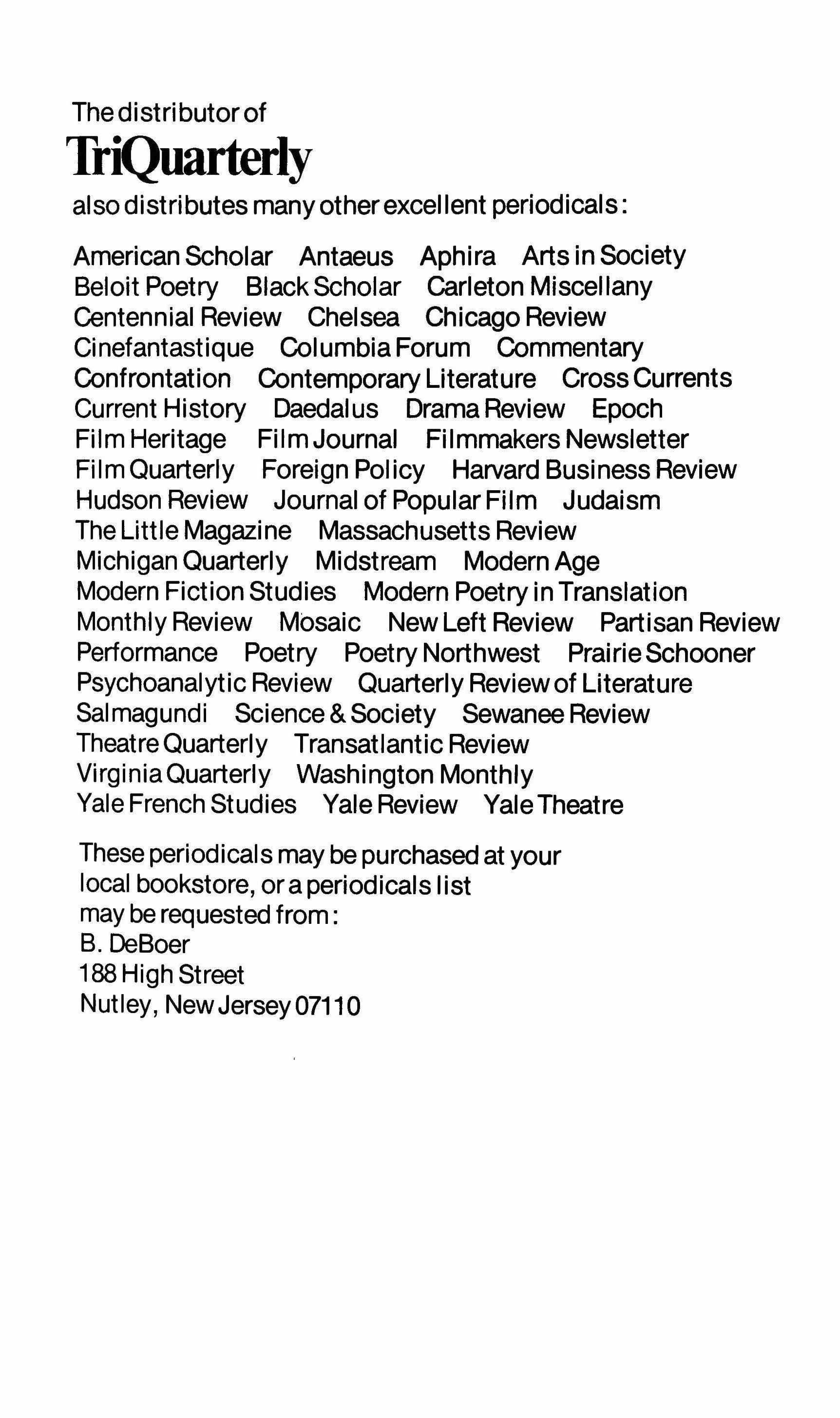 The distributor of
TriQuarterly
also distributes many other excellent periodicals:

American Scholar  Antaeus  Aphira  Arts in Society
Beloit Poetry  Black Scholar  Carleton Miscellany
Centennial Review  Chelsea  Chicago Review
Cinefantastique  Columbia Forum  Commentary
Confrontation  Contemporary Literature  Cross Currents
Current History  Daedalus  Drama Review  Epoch
Film Heritage  Film Journal  Filmmakers Newsletter
Film Quarterly  Foreign Policy  Harvard Business Review
Hudson Review  Journal of Popular Film  Judaism
The Little Magazine  Massachusetts Review
Michigan Quarterly  Midstream  Modern Age
Modern Fiction Studies  Modern Poetry in Translation
Monthly Review  Mosaic  New Left Review  Partisan Review
Performance  Poetry  Poetry Northwest  Prairie Schooner
Psychoanalytic Review  Quarterly Review of Literature
Salmagundi  Science & Society  Sewanee Review
Theatre Quarterly  Transatlantic Review
Virginia Quarterly  Washington Monthly
Yale French Studies  Yale Review  Yale Theatre

These periodicals may be purchased at your local bookstore, or a periodicals list may be requested from:
B. DeBoer
188 High Street
Nutley, New Jersey 07110